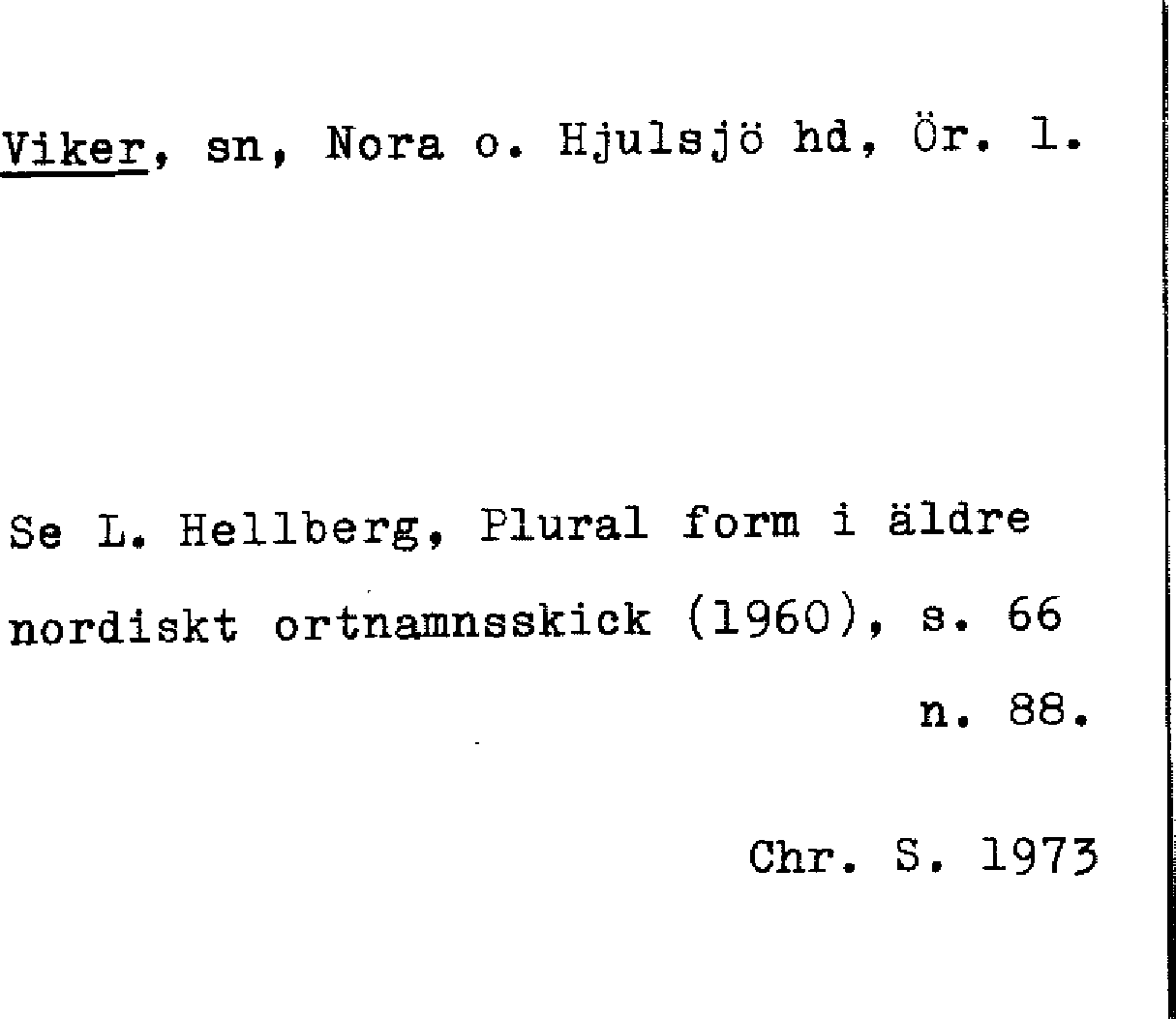 Viker, sn, Nora o. Hjulsjö hd, Ör. l.

Se L. Hellberg, Plural form i äldre nordiskt ortnamnsskick (1960), s. 66 n. 88.

Chr. S. 1973